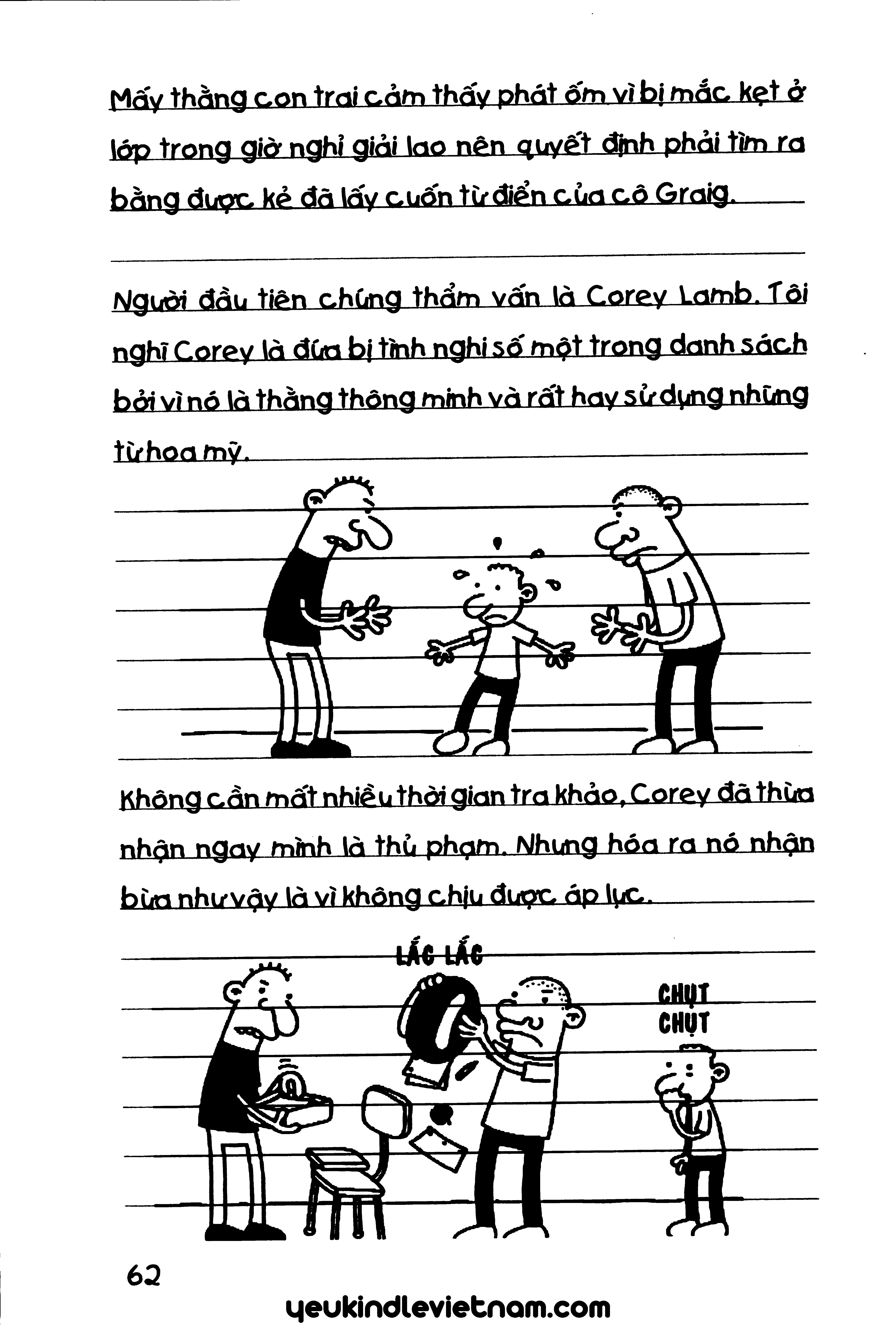 Mấy thằng con trai cảm thấy phát ốm vì bị mắc kẹt ở lớp trong giờ nghỉ giải lao nên quyết định phải tìm ra bằng được kẻ đã lấy cuốn từ điển của cô Graig.

Người đầu tiên chúng thẩm vấn là Corey Lamb. Tôi nghĩ Corey là đứa bị tình nghi số một trong danh sách bởi vì nó là thằng thông minh và rất hay sử dụng những từ hoa mỹ.

Không cần mất nhiều thời gian tra khảo, Corey đã thừa nhận ngay mình là thủ phạm. Nhưng hóa ra nó nhận bừa như vậy là vì không chịu được áp lực.

LẮC LẮC

CHỤT CHỤT

62

yeukindlevietnam.com